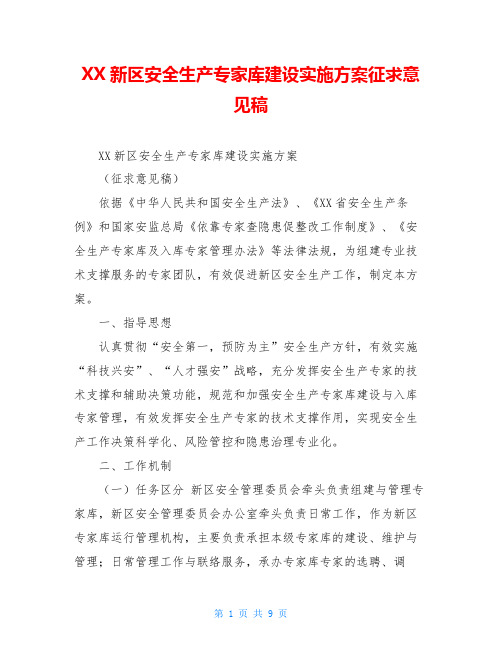 XX 新区安全生产专家库建设实施方案征求意见稿

XX 新区安全生产专家库建设实施方案

（征求意见稿）

依据《中华人民共和国安全生产法》、《XX 省安全生产条例》和国家安监总局《依靠专家查隐患促整改工作制度》、《安全生产专家库及入库专家管理办法》等法律法规，为组建专业技术支撑服务的专家团队，有效促进新区安全生产工作，制定本方案。

一、指导思想

认真贯彻“安全第一，预防为主”安全生产方针，有效实施“科技兴安”、“人才强安”战略，充分发挥安全生产专家的技术支撑和辅助决策功能，规范和加强安全生产专家库建设与入库专家管理，有效发挥安全生产专家的技术支撑作用，实现安全生产工作决策科学化、风险管控和隐患治理专业化。

二、工作机制

（一）任务区分 新区安全管理委员会牵头负责组建与管理专家库，新区安全管理委员会办公室牵头负责日常工作，作为新区专家库运行管理机构，主要负责承担本级专家库的建设、维护与管理；日常管理工作与联络服务，承办专家库专家的选聘、调

第 1 页 共 9 页